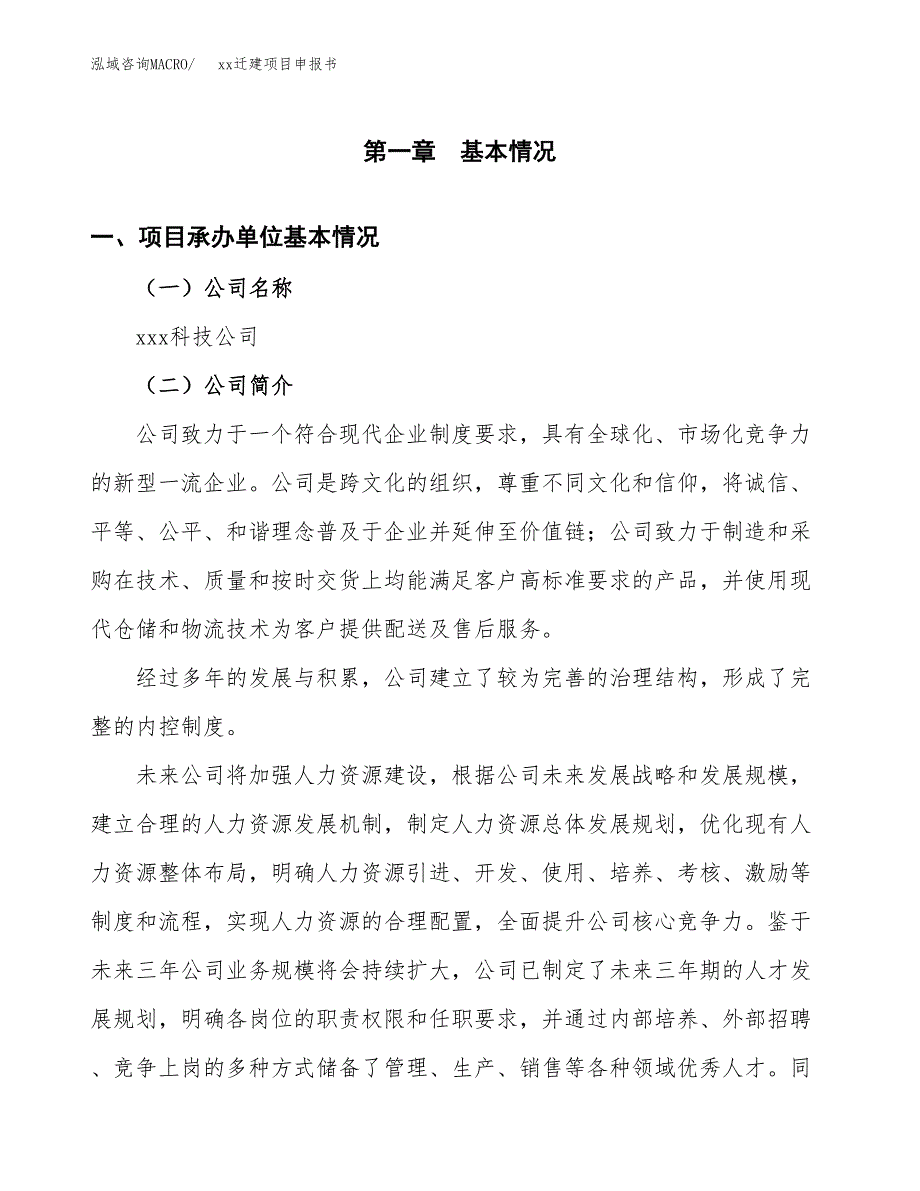 泓域咨询MACRO/　xx迁建项目申报书

第一章　基本情况

一、项目承办单位基本情况

（一）公司名称

xxx科技公司

（二）公司简介

公司致力于一个符合现代企业制度要求，具有全球化、市场化竞争力的新型一流企业。公司是跨文化的组织，尊重不同文化和信仰，将诚信、平等、公平、和谐理念普及于企业并延伸至价值链；公司致力于制造和采购在技术、质量和按时交货上均能满足客户高标准要求的产品，并使用现代仓储和物流技术为客户提供配送及售后服务。

经过多年的发展与积累，公司建立了较为完善的治理结构，形成了完整的内控制度。

未来公司将加强人力资源建设，根据公司未来发展战略和发展规模，建立合理的人力资源发展机制，制定人力资源总体发展规划，优化现有人力资源整体布局，明确人力资源引进、开发、使用、培养、考核、激励等制度和流程，实现人力资源的合理配置，全面提升公司核心竞争力。鉴于未来三年公司业务规模将会持续扩大，公司已制定了未来三年期的人才发展规划，明确各岗位的职责权限和任职要求，并通过内部培养、外部招聘、竞争上岗的多种方式储备了管理、生产、销售等各种领域优秀人才。同